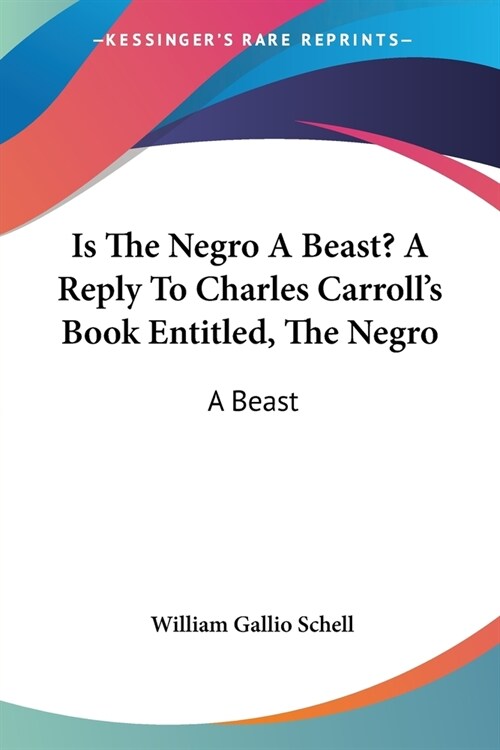 —KESSINGER'S RARE REPRINTS—

Is The Negro A Beast? A Reply To Charles Carroll's Book Entitled, The Negro

A Beast

William Gallio Schell